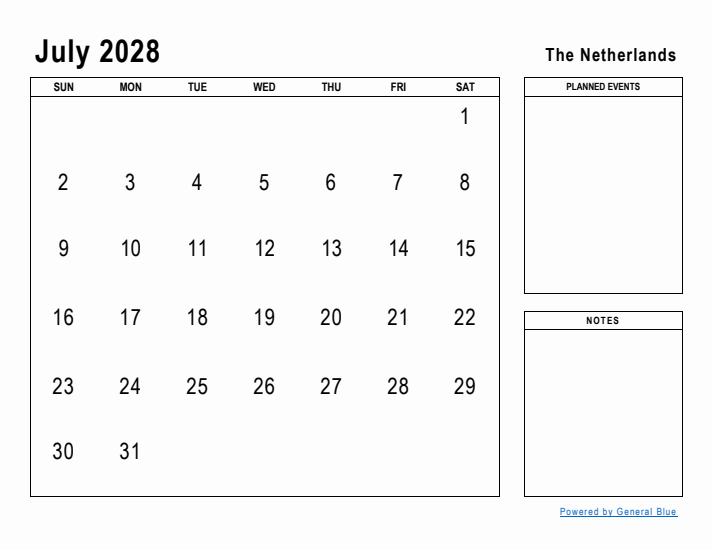 July 2028

The Netherlands

| SUN | MON | TUE | WED | THU | FRI | SAT |
|---|---|---|---|---|---|---|
| | | | | | | 1 |
| 2 | 3 | 4 | 5 | 6 | 7 | 8 |
| 9 | 10 | 11 | 12 | 13 | 14 | 15 |
| 16 | 17 | 18 | 19 | 20 | 21 | 22 |
| 23 | 24 | 25 | 26 | 27 | 28 | 29 |
| 30 | 31 | | | | | |

PLANNED EVENTS

NOTES

Powered by General Blue